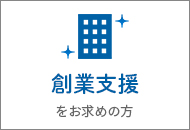 創業支援

をお求めの方